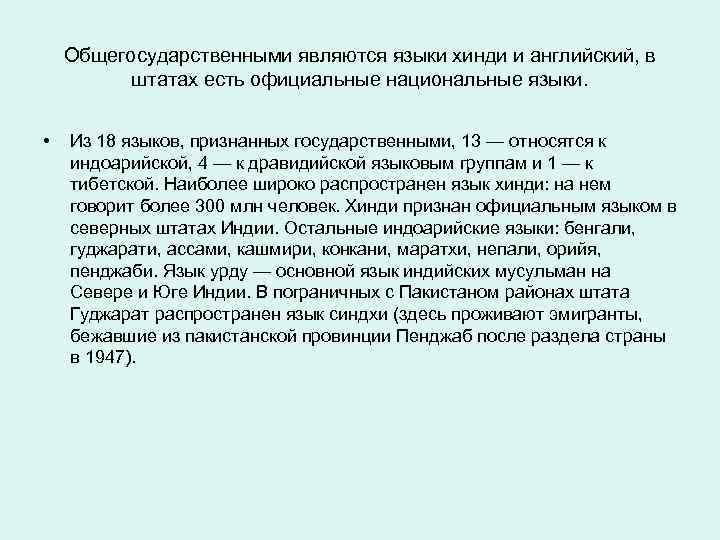 Общегосударственными являются языки хинди и английский, в штатах есть официальные национальные языки.

• Из 18 языков, признанных государственными, 13 — относятся к индоарийской, 4 — к дравидийской языковым группам и 1 — к тибетской. Наиболее широко распространен язык хинди: на нем говорит более 300 млн человек. Хинди признан официальным языком в северных штатах Индии. Остальные индоарийские языки: бенгали, гуджарати, ассами, кашмири, конкани, маратхи, непали, орийя, пенджаби. Язык урду — основной язык индийских мусульман на Севере и Юге Индии. В пограничных с Пакистаном районах штата Гуджарат распространен язык синдхи (здесь проживают эмигранты, бежавшие из пакистанской провинции Пенджаб после раздела страны в 1947).